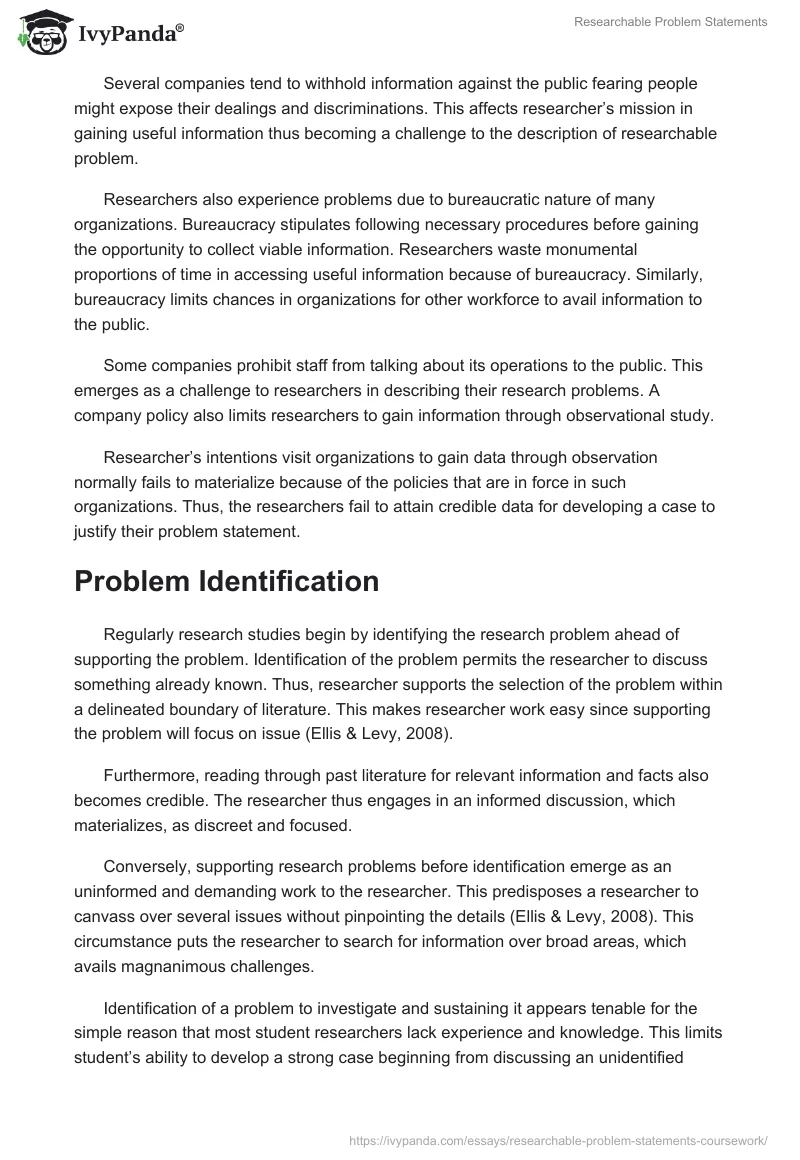 IvyPanda®

Researchable Problem Statements

Several companies tend to withhold information against the public fearing people might expose their dealings and discriminations. This affects researcher's mission in gaining useful information thus becoming a challenge to the description of researchable problem.

Researchers also experience problems due to bureaucratic nature of many organizations. Bureaucracy stipulates following necessary procedures before gaining the opportunity to collect viable information. Researchers waste monumental proportions of time in accessing useful information because of bureaucracy. Similarly, bureaucracy limits chances in organizations for other workforce to avail information to the public.

Some companies prohibit staff from talking about its operations to the public. This emerges as a challenge to researchers in describing their research problems. A company policy also limits researchers to gain information through observational study.

Researcher's intentions visit organizations to gain data through observation normally fails to materialize because of the policies that are in force in such organizations. Thus, the researchers fail to attain credible data for developing a case to justify their problem statement.

Problem Identification

Regularly research studies begin by identifying the research problem ahead of supporting the problem. Identification of the problem permits the researcher to discuss something already known. Thus, researcher supports the selection of the problem within a delineated boundary of literature. This makes researcher work easy since supporting the problem will focus on issue (Ellis & Levy, 2008).

Furthermore, reading through past literature for relevant information and facts also becomes credible. The researcher thus engages in an informed discussion, which materializes, as discreet and focused.

Conversely, supporting research problems before identification emerge as an uninformed and demanding work to the researcher. This predisposes a researcher to canvass over several issues without pinpointing the details (Ellis & Levy, 2008). This circumstance puts the researcher to search for information over broad areas, which avails magnanimous challenges.

Identification of a problem to investigate and sustaining it appears tenable for the simple reason that most student researchers lack experience and knowledge. This limits student's ability to develop a strong case beginning from discussing an unidentified

https://ivypanda.com/essays/researchable-problem-statements-coursework/